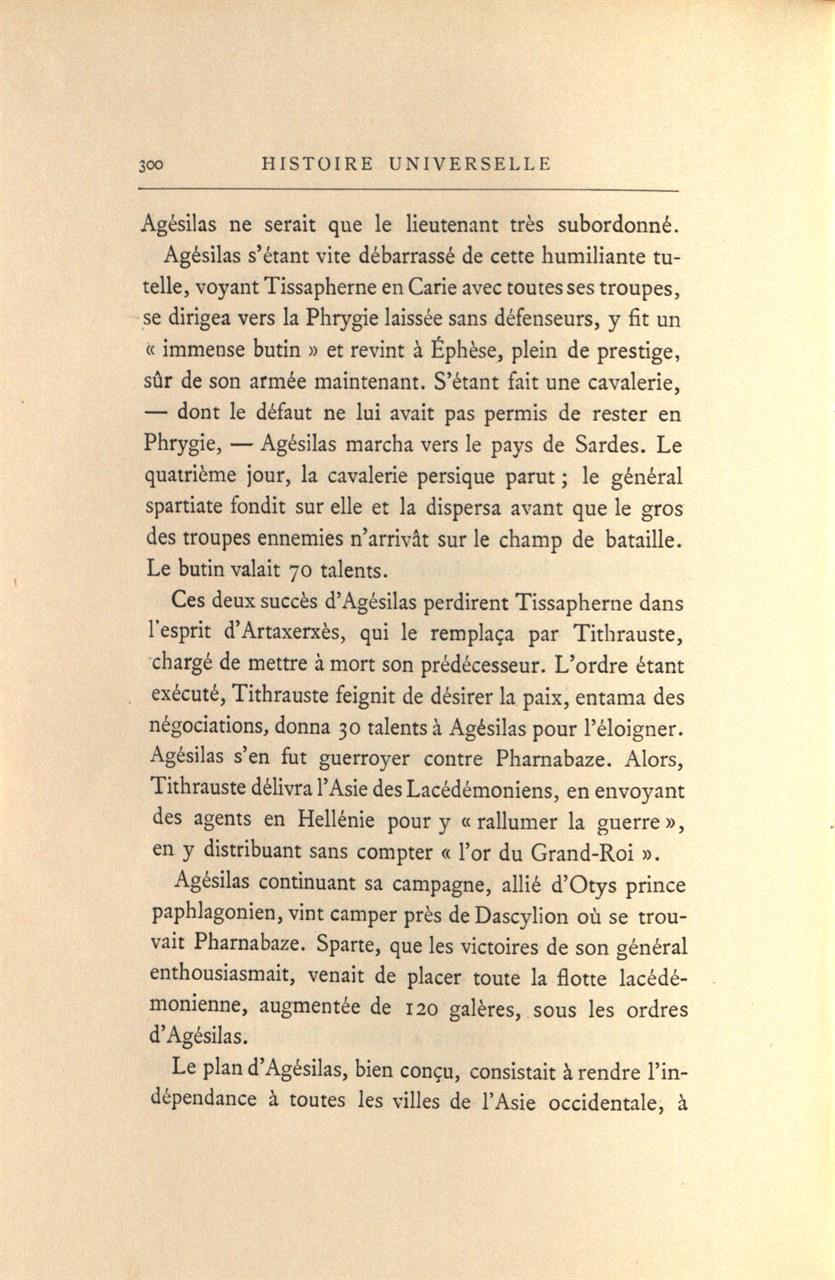 300 HISTOIRE UNIVERSELLE

Agésilas ne serait que le lieutenant très subordonné.

Agésilas s'étant vite débarrassé de cette humiliante tutelle, voyant Tissapherne en Carie avec toutes ses troupes, se dirigea vers la Phrygie laissée sans défenseurs, y fit un « immense butin » et revint à Éphèse, plein de prestige, sûr de son armée maintenant. S'étant fait une cavalerie, — dont le défaut ne lui avait pas permis de rester en Phrygie, — Agésilas marcha vers le pays de Sardes. Le quatrième jour, la cavalerie persique parut ; le général spartiate fondit sur elle et la dispersa avant que le gros des troupes ennemies n'arrivât sur le champ de bataille. Le butin valait 70 talents.

Ces deux succès d'Agésilas perdirent Tissapherne dans l'esprit d'Artaxerxès, qui le remplaça par Tithrauste, chargé de mettre à mort son prédécesseur. L'ordre étant exécuté, Tithrauste feignit de désirer la paix, entama des négociations, donna 30 talents à Agésilas pour l'éloigner. Agésilas s'en fut guerroyer contre Pharnabaze. Alors, Tithrauste délivra l'Asie des Lacédémoniens, en envoyant des agents en Hellénie pour y « rallumer la guerre », en y distribuant sans compter « l'or du Grand-Roi ».

Agésilas continuant sa campagne, allié d'Otys prince paphlagonien, vint camper près de Dascylion où se trouvait Pharnabaze. Sparte, que les victoires de son général enthousiasmait, venait de placer toute la flotte lacédémonienne, augmentée de 120 galères, sous les ordres d'Agésilas.

Le plan d'Agésilas, bien conçu, consistait à rendre l'indépendance à toutes les villes de l'Asie occidentale, à